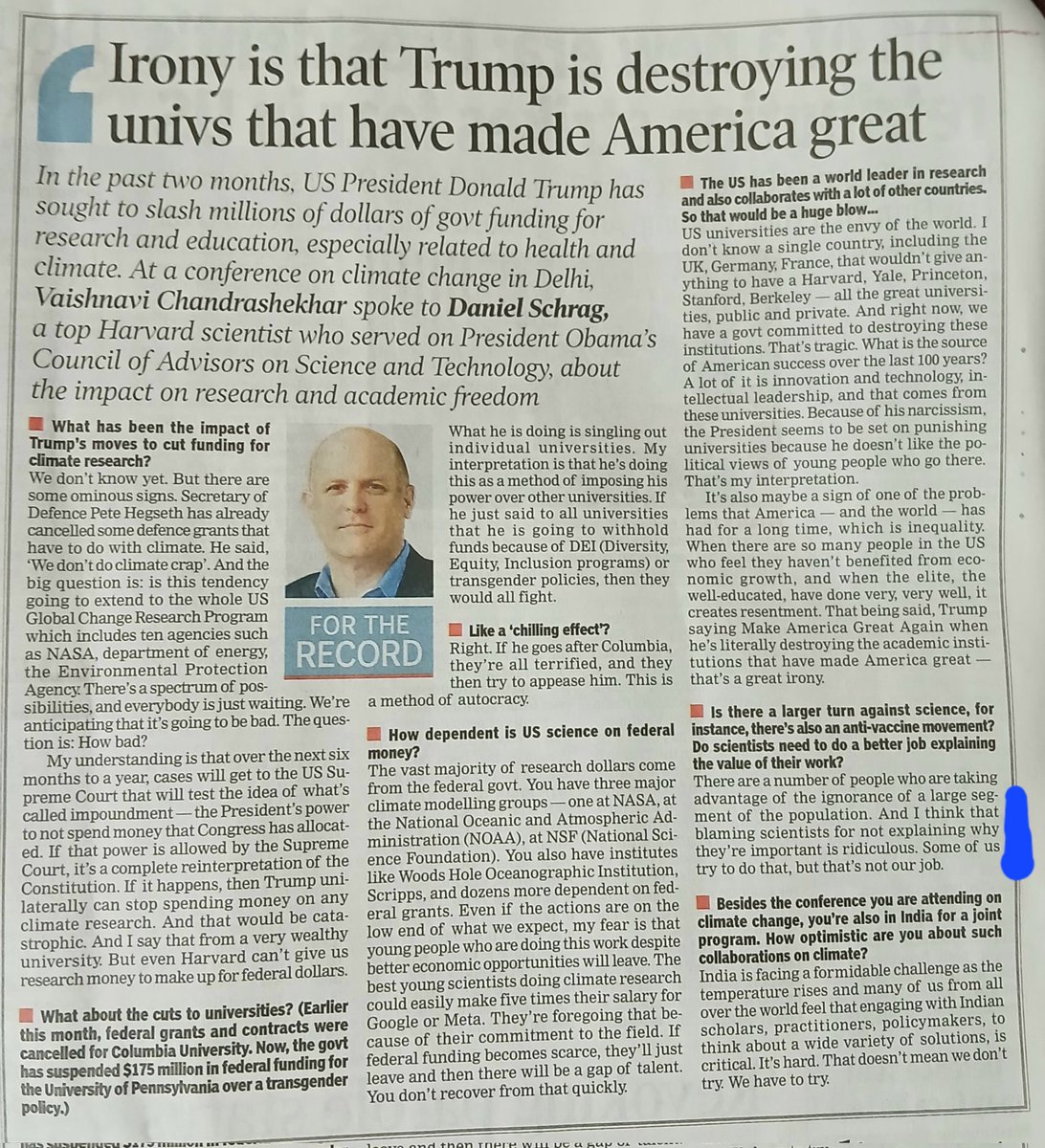 Irony is that Trump is destroying the univs that have made America great

In the past two months, US President Donald Trump has sought to slash millions of dollars of govt funding for research and education, especially related to health and climate. At a conference on climate change in Delhi, Vaishnavi Chandrashekhar spoke to Daniel Schrag, a top Harvard scientist who served on President Obama's Council of Advisors on Science and Technology, about the impact on research and academic freedom

What has been the impact of Trump's moves to cut funding for climate research?
We don't know yet. But there are some ominous signs. Secretary of Defence Pete Hegseth has already cancelled some defence grants that have to do with climate. He said, 'We don't do climate crap'. And the big question is: is this tendency going to extend to the whole US Global Change Research Program which includes ten agencies such as NASA, department of energy, the Environmental Protection Agency. There's a spectrum of possibilities, and everybody is just waiting. We're anticipating that it's going to be bad. The question is: How bad?

My understanding is that over the next six months to a year, cases will get to the US Supreme Court that will test the idea of what's called impoundment — the President's power to not spend money that Congress has allocated. If that power is allowed by the Supreme Court, it's a complete reinterpretation of the Constitution. If it happens, then Trump unilaterally can stop spending money on any climate research. And that would be catastrophic. And I say that from a very wealthy university. But even Harvard can't give us research money to make up for federal dollars.

What about the cuts to universities? (Earlier this month, federal grants and contracts were cancelled for Columbia University. Now, the govt has suspended $175 million in federal funding for the University of Pennsylvania over a transgender policy.)

FOR THE RECORD

What he is doing is singling out individual universities. My interpretation is that he's doing this as a method of imposing his power over other universities. If he just said to all universities that he is going to withhold funds because of DEI (Diversity, Equity, Inclusion programs) or transgender policies, then they would all fight.

Like a 'chilling effect'?
Right. If he goes after Columbia, they're all terrified, and they then try to appease him. This is a method of autocracy.

How dependent is US science on federal money?
The vast majority of research dollars come from the federal govt. You have three major climate modelling groups — one at NASA, at the National Oceanic and Atmospheric Administration (NOAA), at NSF (National Science Foundation). You also have institutes like Woods Hole Oceanographic Institution, Scripps, and dozens more dependent on federal grants. Even if the actions are on the low end of what we expect, my fear is that young people who are doing this work despite better economic opportunities will leave. The best young scientists doing climate research could easily make five times their salary for Google or Meta. They're foregoing that because of their commitment to the field. If federal funding becomes scarce, they'll just leave and then there will be a gap of talent. You don't recover from that quickly.

The US has been a world leader in research and also collaborates with a lot of other countries. So that would be a huge blow...
US universities are the envy of the world. I don't know a single country, including the UK, Germany, France, that wouldn't give anything to have a Harvard, Yale, Princeton, Stanford, Berkeley — all the great universities, public and private. And right now, we have a govt committed to destroying these institutions. That's tragic. What is the source of American success over the last 100 years? A lot of it is innovation and technology, intellectual leadership, and that comes from these universities. Because of his narcissism, the President seems to be set on punishing universities because he doesn't like the political views of young people who go there. That's my interpretation.

It's also maybe a sign of one of the problems that America — and the world — has had for a long time, which is inequality. When there are so many people in the US who feel they haven't benefited from economic growth, and when the elite, the well-educated, have done very, very well, it creates resentment. That being said, Trump saying Make America Great Again when he's literally destroying the academic institutions that have made America great — that's a great irony.

Is there a larger turn against science, for instance, there's also an anti-vaccine movement? Do scientists need to do a better job explaining the value of their work?
There are a number of people who are taking advantage of the ignorance of a large segment of the population. And I think that blaming scientists for not explaining why they're important is ridiculous. Some of us try to do that, but that's not our job.

Besides the conference you are attending on climate change, you're also in India for a joint program. How optimistic are you about such collaborations on climate?
India is facing a formidable challenge as the temperature rises and many of us from all over the world feel that engaging with Indian scholars, practitioners, policymakers, to think about a wide variety of solutions, is critical. It's hard. That doesn't mean we don't try. We have to try.